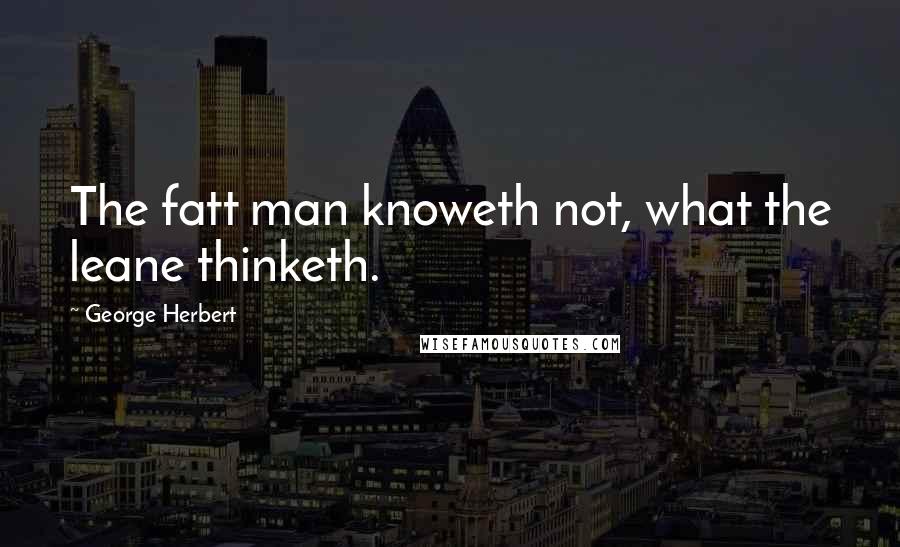 The fatt man knoweth not, what the leane thinketh.

~ George Herbert

WISEFAMOUSQUOTES.COM